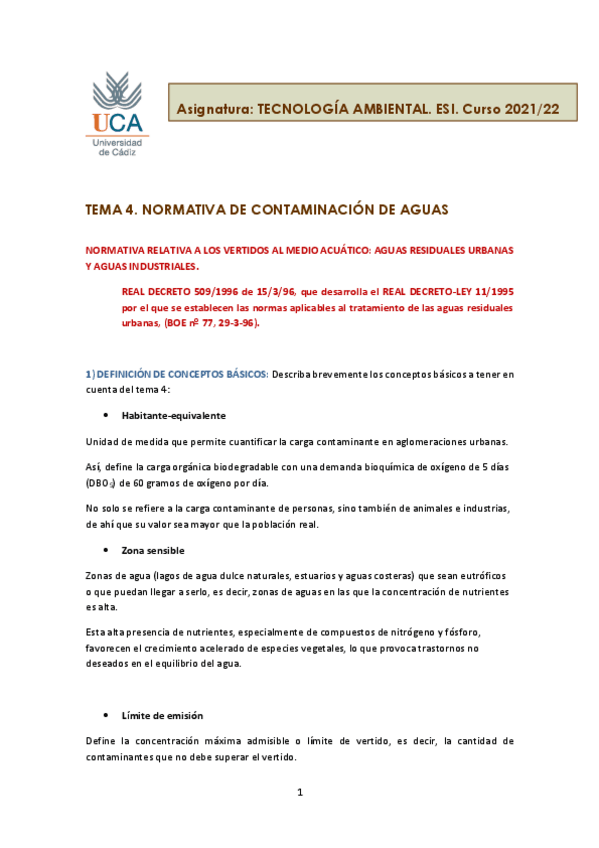 UCA
Universidad de Cádiz

Asignatura: TECNOLOGÍA AMBIENTAL. ESI. Curso 2021/22

TEMA 4. NORMATIVA DE CONTAMINACIÓN DE AGUAS

NORMATIVA RELATIVA A LOS VERTIDOS AL MEDIO ACUÁTICO: AGUAS RESIDUALES URBANAS Y AGUAS INDUSTRIALES.

REAL DECRETO 509/1996 de 15/3/96, que desarrolla el REAL DECRETO-LEY 11/1995 por el que se establecen las normas aplicables al tratamiento de las aguas residuales urbanas, (BOE nº 77, 29-3-96).

1) DEFINICIÓN DE CONCEPTOS BÁSICOS: Describa brevemente los conceptos básicos a tener en cuenta del tema 4:

• Habitante-equivalente

Unidad de medida que permite cuantificar la carga contaminante en aglomeraciones urbanas.

Así, define la carga orgánica biodegradable con una demanda bioquímica de oxígeno de 5 días ($DBO_5$) de 60 gramos de oxígeno por día.

No solo se refiere a la carga contaminante de personas, sino también de animales e industrias, de ahí que su valor sea mayor que la población real.

• Zona sensible

Zonas de agua (lagos de agua dulce naturales, estuarios y aguas costeras) que sean eutróficos o que puedan llegar a serlo, es decir, zonas de aguas en las que la concentración de nutrientes es alta.

Esta alta presencia de nutrientes, especialmente de compuestos de nitrógeno y fósforo, favorecen el crecimiento acelerado de especies vegetales, lo que provoca trastornos no deseados en el equilibrio del agua.

• Límite de emisión

Define la concentración máxima admisible o límite de vertido, es decir, la cantidad de contaminantes que no debe superar el vertido.

1